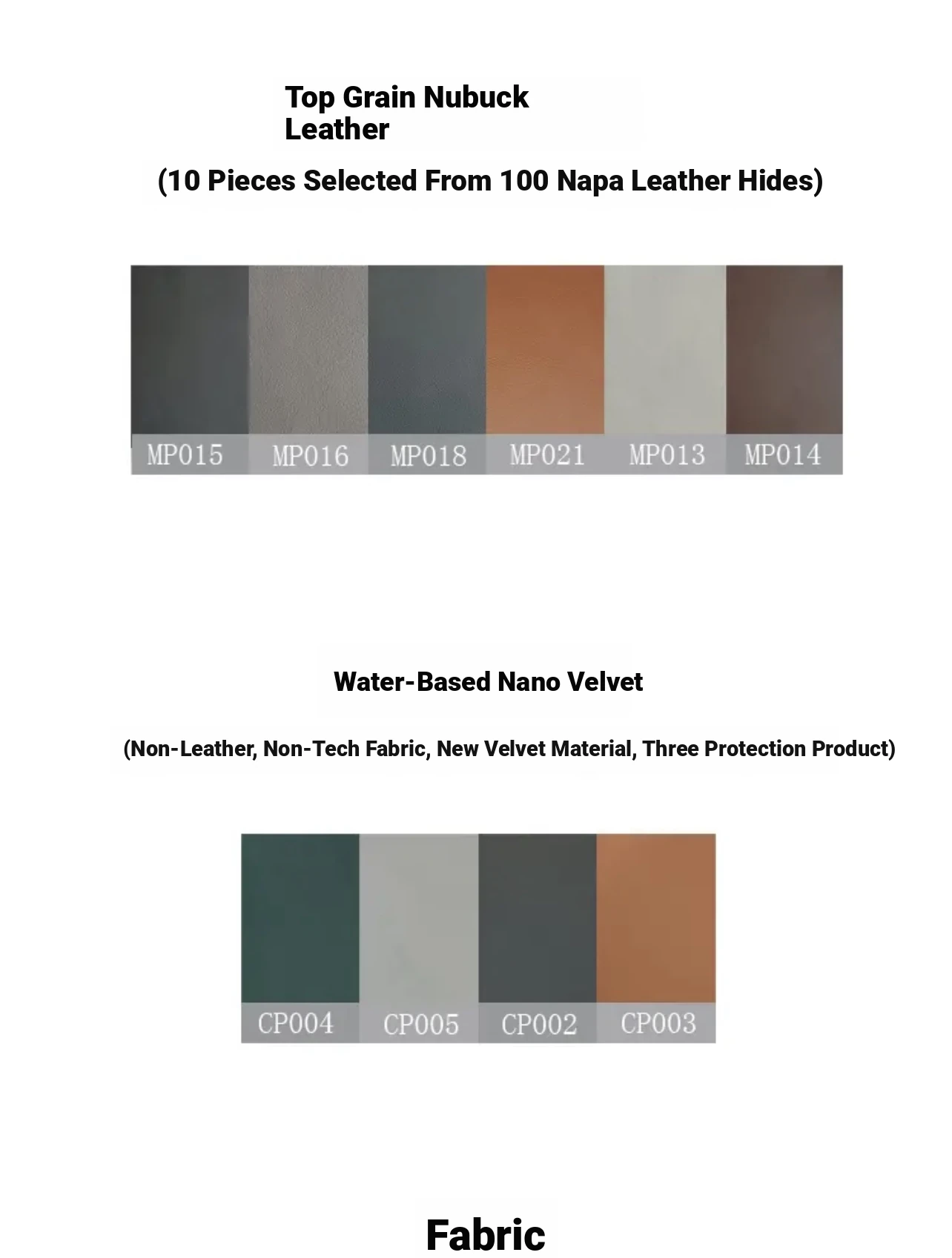 Top Grain Nubuck Leather

(10 Pieces Selected From 100 Napa Leather Hides)

MP015 MP016 MP018 MP021 MP013 MP014

Water-Based Nano Velvet

(Non-Leather, Non-Tech Fabric, New Velvet Material, Three Protection Product)

CP004 CP005 CP002 CP003

Fabric